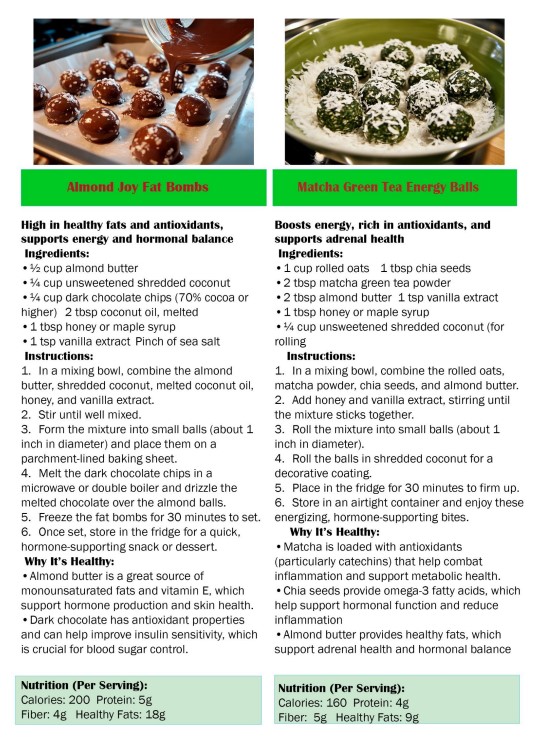 Almond Joy Fat Bombs

High in healthy fats and antioxidants, supports energy and hormonal balance

Ingredients:

• ½ cup almond butter
• ¼ cup unsweetened shredded coconut
• ¼ cup dark chocolate chips (70% cocoa or higher) 2 tbsp coconut oil, melted
• 1 tbsp honey or maple syrup
• 1 tsp vanilla extract Pinch of sea salt

Instructions:

1. In a mixing bowl, combine the almond butter, shredded coconut, melted coconut oil, honey, and vanilla extract.
2. Stir until well mixed.
3. Form the mixture into small balls (about 1 inch in diameter) and place them on a parchment-lined baking sheet.
4. Melt the dark chocolate chips in a microwave or double boiler and drizzle the melted chocolate over the almond balls.
5. Freeze the fat bombs for 30 minutes to set.
6. Once set, store in the fridge for a quick, hormone-supporting snack or dessert.

Why It's Healthy:

• Almond butter is a great source of monounsaturated fats and vitamin E, which support hormone production and skin health.
• Dark chocolate has antioxidant properties and can help improve insulin sensitivity, which is crucial for blood sugar control.

Nutrition (Per Serving):
Calories: 200 Protein: 5g
Fiber: 4g Healthy Fats: 18g

Matcha Green Tea Energy Balls

Boosts energy, rich in antioxidants, and supports adrenal health

Ingredients:

• 1 cup rolled oats 1 tbsp chia seeds
• 2 tbsp matcha green tea powder
• 2 tbsp almond butter 1 tsp vanilla extract
• 1 tbsp honey or maple syrup
• ¼ cup unsweetened shredded coconut (for rolling

Instructions:

1. In a mixing bowl, combine the rolled oats, matcha powder, chia seeds, and almond butter.
2. Add honey and vanilla extract, stirring until the mixture sticks together.
3. Roll the mixture into small balls (about 1 inch in diameter).
4. Roll the balls in shredded coconut for a decorative coating.
5. Place in the fridge for 30 minutes to firm up.
6. Store in an airtight container and enjoy these energizing, hormone-supporting bites.

Why It's Healthy:

• Matcha is loaded with antioxidants (particularly catechins) that help combat inflammation and support metabolic health.
• Chia seeds provide omega-3 fatty acids, which help support hormonal function and reduce inflammation
• Almond butter provides healthy fats, which support adrenal health and hormonal balance

Nutrition (Per Serving):
Calories: 160 Protein: 4g
Fiber: 5g Healthy Fats: 9g